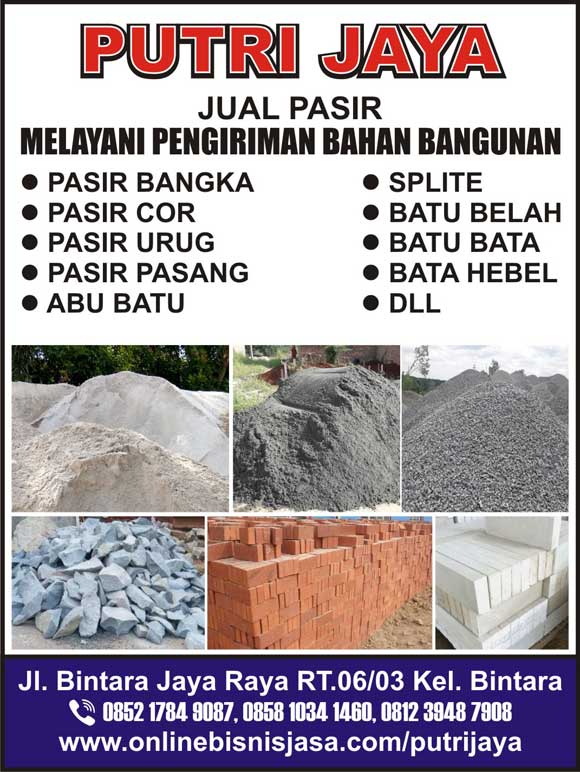 PUTRI JAYA

JUAL PASIR
MELAYANI PENGIRIMAN BAHAN BANGUNAN

• PASIR BANGKA
• PASIR COR
• PASIR URUG
• PASIR PASANG
• ABU BATU

• SPLITE
• BATU BELAH
• BATU BATA
• BATA HEBEL
• DLL

Jl. Bintara Jaya Raya RT.06/03 Kel. Bintara
0852 1784 9087, 0858 1034 1460, 0812 3948 7908
www.onlinebisnisjasa.com/putrijaya